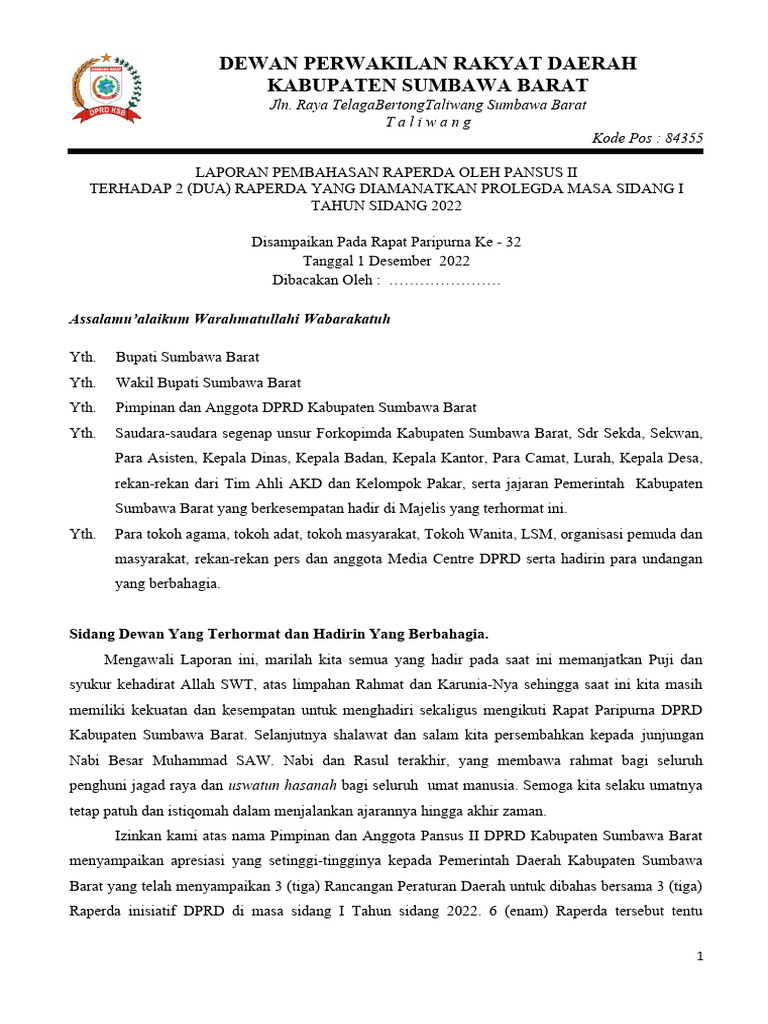 DPRD KSB

DEWAN PERWAKILAN RAKYAT DAERAH
KABUPATEN SUMBAWA BARAT
Jln. Raya TelagaBertongTaliwang Sumbawa Barat
T a l i w a n g
Kode Pos : 84355

LAPORAN PEMBAHASAN RAPERDA OLEH PANSUS II
TERHADAP 2 (DUA) RAPERDA YANG DIAMANATKAN PROLEGDA MASA SIDANG I TAHUN SIDANG 2022

Disampaikan Pada Rapat Paripurna Ke - 32
Tanggal 1 Desember 2022
Dibacakan Oleh : ………………….

Assalamu'alaikum Warahmatullahi Wabarakatuh

Yth. Bupati Sumbawa Barat
Yth. Wakil Bupati Sumbawa Barat
Yth. Pimpinan dan Anggota DPRD Kabupaten Sumbawa Barat
Yth. Saudara-saudara segenap unsur Forkopimda Kabupaten Sumbawa Barat, Sdr Sekda, Sekwan, Para Asisten, Kepala Dinas, Kepala Badan, Kepala Kantor, Para Camat, Lurah, Kepala Desa, rekan-rekan dari Tim Ahli AKD dan Kelompok Pakar, serta jajaran Pemerintah Kabupaten Sumbawa Barat yang berkesempatan hadir di Majelis yang terhormat ini.
Yth. Para tokoh agama, tokoh adat, tokoh masyarakat, Tokoh Wanita, LSM, organisasi pemuda dan masyarakat, rekan-rekan pers dan anggota Media Centre DPRD serta hadirin para undangan yang berbahagia.

Sidang Dewan Yang Terhormat dan Hadirin Yang Berbahagia.

Mengawali Laporan ini, marilah kita semua yang hadir pada saat ini memanjatkan Puji dan syukur kehadirat Allah SWT, atas limpahan Rahmat dan Karunia-Nya sehingga saat ini kita masih memiliki kekuatan dan kesempatan untuk menghadiri sekaligus mengikuti Rapat Paripurna DPRD Kabupaten Sumbawa Barat. Selanjutnya shalawat dan salam kita persembahkan kepada junjungan Nabi Besar Muhammad SAW. Nabi dan Rasul terakhir, yang membawa rahmat bagi seluruh penghuni jagad raya dan uswatun hasanah bagi seluruh umat manusia. Semoga kita selaku umatnya tetap patuh dan istiqomah dalam menjalankan ajarannya hingga akhir zaman.

Izinkan kami atas nama Pimpinan dan Anggota Pansus II DPRD Kabupaten Sumbawa Barat menyampaikan apresiasi yang setinggi-tingginya kepada Pemerintah Daerah Kabupaten Sumbawa Barat yang telah menyampaikan 3 (tiga) Rancangan Peraturan Daerah untuk dibahas bersama 3 (tiga) Raperda inisiatif DPRD di masa sidang I Tahun sidang 2022. 6 (enam) Raperda tersebut tentu

1